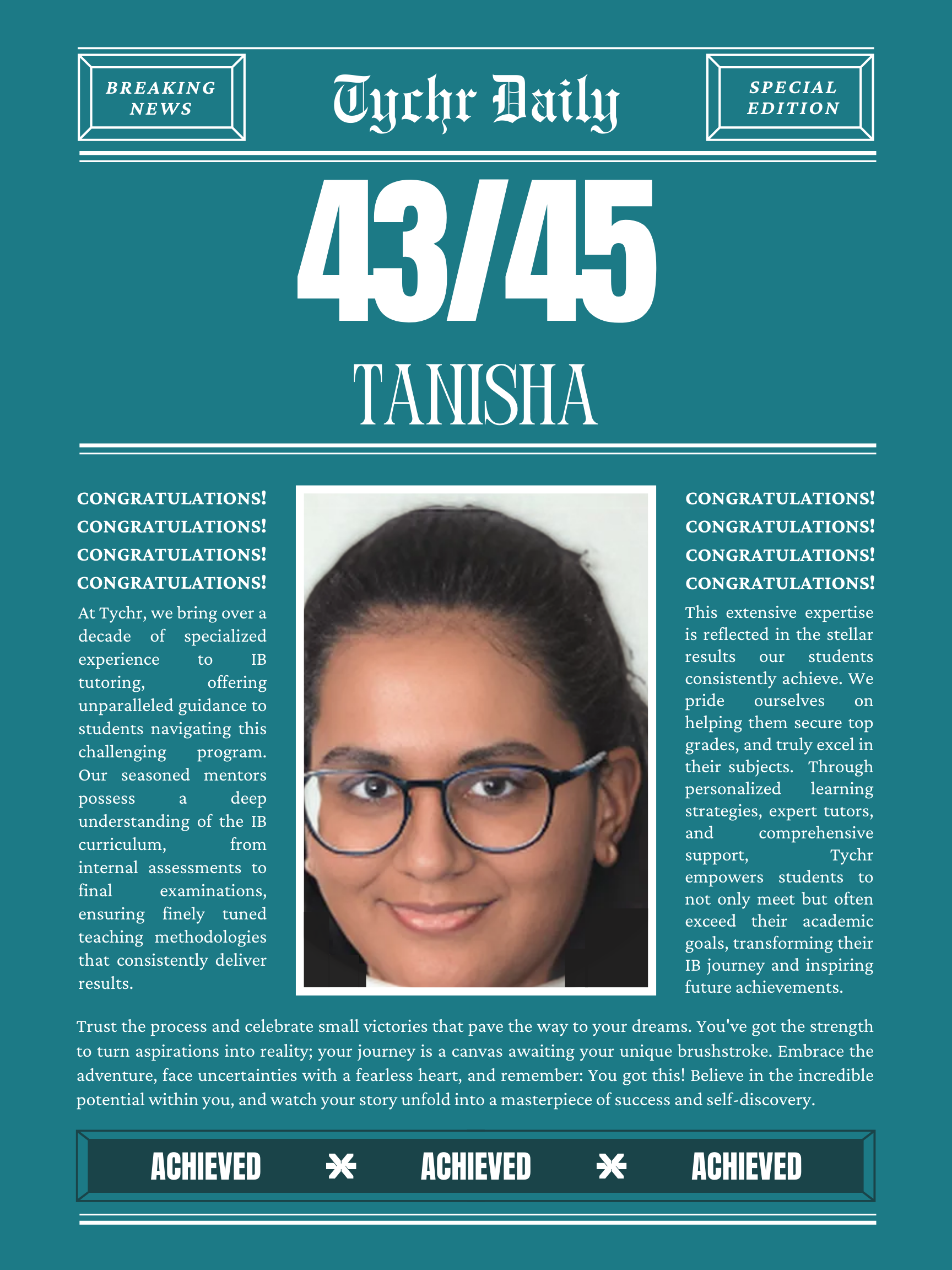 BREAKING NEWS

Tychr Daily

SPECIAL EDITION

43/45

TANISHA

CONGRATULATIONS!
CONGRATULATIONS!
CONGRATULATIONS!
CONGRATULATIONS!

At Tychr, we bring over a decade of specialized experience to IB tutoring, offering unparalleled guidance to students navigating this challenging program. Our seasoned mentors possess a deep understanding of the IB curriculum, from internal assessments to final examinations, ensuring finely tuned teaching methodologies that consistently deliver results.

CONGRATULATIONS!
CONGRATULATIONS!
CONGRATULATIONS!
CONGRATULATIONS!

This extensive expertise is reflected in the stellar results our students consistently achieve. We pride ourselves on helping them secure top grades, and truly excel in their subjects. Through personalized learning strategies, expert tutors, and comprehensive support, Tychr empowers students to not only meet but often exceed their academic goals, transforming their IB journey and inspiring future achievements.

Trust the process and celebrate small victories that pave the way to your dreams. You've got the strength to turn aspirations into reality; your journey is a canvas awaiting your unique brushstroke. Embrace the adventure, face uncertainties with a fearless heart, and remember: You got this! Believe in the incredible potential within you, and watch your story unfold into a masterpiece of success and self-discovery.

ACHIEVED ACHIEVED ACHIEVED